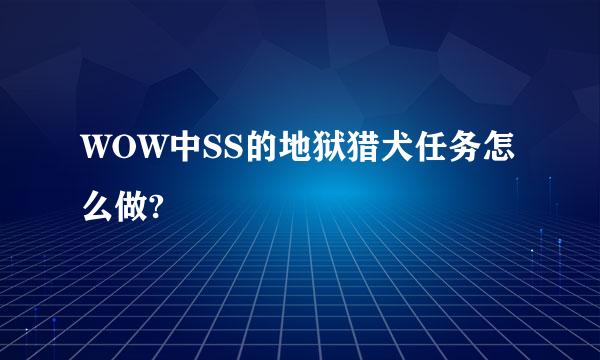 WOW中SS的地狱猎犬任务怎么做?